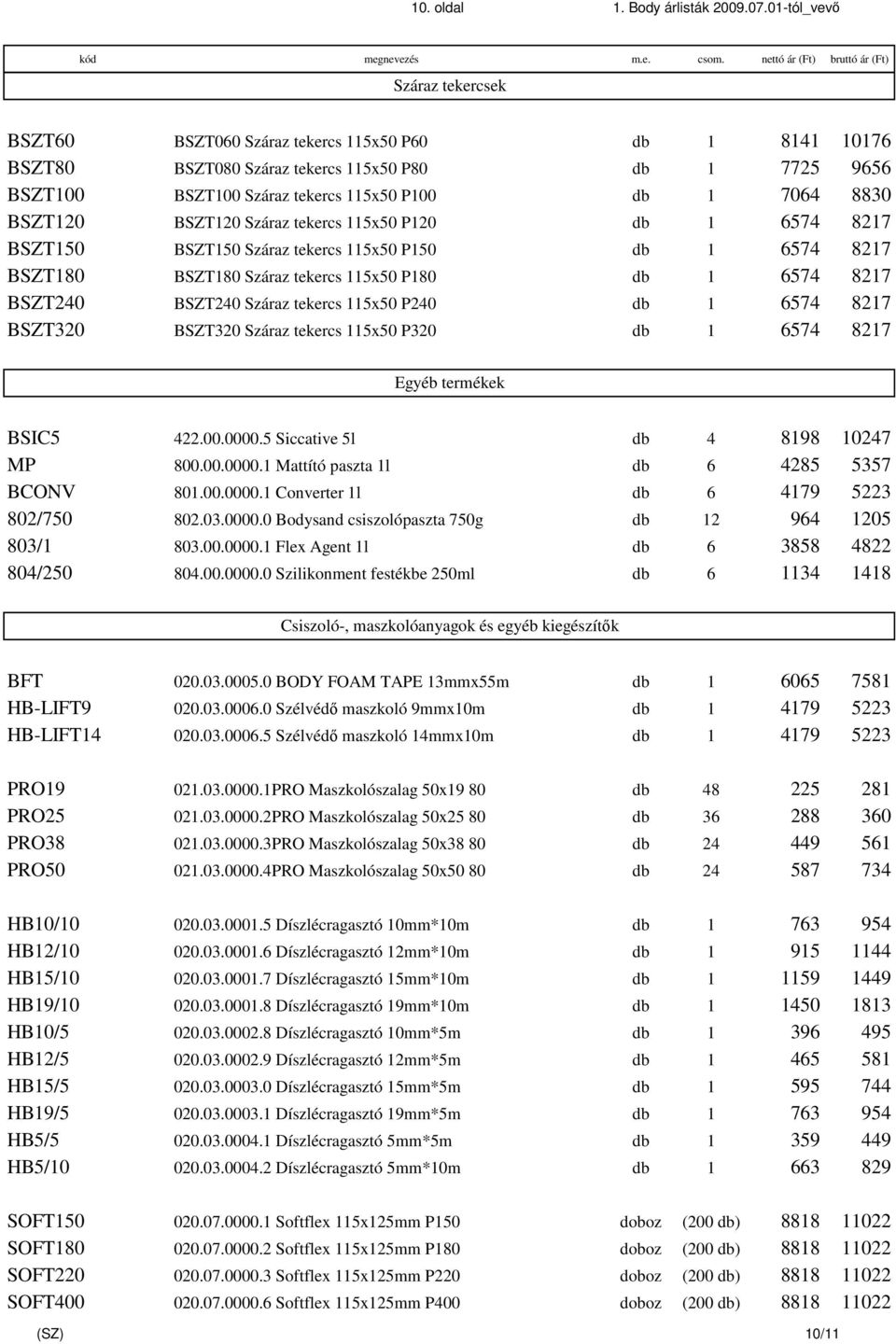 10. oldal 1. Body árlisták 2009.07.01-tól_vevő

| kód | megnevezés | m.e. | csom. | nettó ár (Ft) | bruttó ár (Ft) |
|---|---|---|---|---|---|

Száraz tekercsek

| | | | | | |
|---|---|---|---|---|---|
| BSZT60 | BSZT060 Száraz tekercs 115x50 P60 | db | 1 | 8141 | 10176 |
| BSZT80 | BSZT080 Száraz tekercs 115x50 P80 | db | 1 | 7725 | 9656 |
| BSZT100 | BSZT100 Száraz tekercs 115x50 P100 | db | 1 | 7064 | 8830 |
| BSZT120 | BSZT120 Száraz tekercs 115x50 P120 | db | 1 | 6574 | 8217 |
| BSZT150 | BSZT150 Száraz tekercs 115x50 P150 | db | 1 | 6574 | 8217 |
| BSZT180 | BSZT180 Száraz tekercs 115x50 P180 | db | 1 | 6574 | 8217 |
| BSZT240 | BSZT240 Száraz tekercs 115x50 P240 | db | 1 | 6574 | 8217 |
| BSZT320 | BSZT320 Száraz tekercs 115x50 P320 | db | 1 | 6574 | 8217 |

Egyéb termékek

| | | | | | |
|---|---|---|---|---|---|
| BSIC5 | 422.00.0000.5 Siccative 5l | db | 4 | 8198 | 10247 |
| MP | 800.00.0000.1 Mattító paszta 1l | db | 6 | 4285 | 5357 |
| BCONV | 801.00.0000.1 Converter 1l | db | 6 | 4179 | 5223 |
| 802/750 | 802.03.0000.0 Bodysand csiszolópaszta 750g | db | 12 | 964 | 1205 |
| 803/1 | 803.00.0000.1 Flex Agent 1l | db | 6 | 3858 | 4822 |
| 804/250 | 804.00.0000.0 Szilikonment festékbe 250ml | db | 6 | 1134 | 1418 |

Csiszoló-, maszkolóanyagok és egyéb kiegészítők

| | | | | | |
|---|---|---|---|---|---|
| BFT | 020.03.0005.0 BODY FOAM TAPE 13mmx55m | db | 1 | 6065 | 7581 |
| HB-LIFT9 | 020.03.0006.0 Szélvédő maszkoló 9mmx10m | db | 1 | 4179 | 5223 |
| HB-LIFT14 | 020.03.0006.5 Szélvédő maszkoló 14mmx10m | db | 1 | 4179 | 5223 |
| PRO19 | 021.03.0000.1PRO Maszkolószalag 50x19 80 | db | 48 | 225 | 281 |
| PRO25 | 021.03.0000.2PRO Maszkolószalag 50x25 80 | db | 36 | 288 | 360 |
| PRO38 | 021.03.0000.3PRO Maszkolószalag 50x38 80 | db | 24 | 449 | 561 |
| PRO50 | 021.03.0000.4PRO Maszkolószalag 50x50 80 | db | 24 | 587 | 734 |
| HB10/10 | 020.03.0001.5 Díszlécragasztó 10mm*10m | db | 1 | 763 | 954 |
| HB12/10 | 020.03.0001.6 Díszlécragasztó 12mm*10m | db | 1 | 915 | 1144 |
| HB15/10 | 020.03.0001.7 Díszlécragasztó 15mm*10m | db | 1 | 1159 | 1449 |
| HB19/10 | 020.03.0001.8 Díszlécragasztó 19mm*10m | db | 1 | 1450 | 1813 |
| HB10/5 | 020.03.0002.8 Díszlécragasztó 10mm*5m | db | 1 | 396 | 495 |
| HB12/5 | 020.03.0002.9 Díszlécragasztó 12mm*5m | db | 1 | 465 | 581 |
| HB15/5 | 020.03.0003.0 Díszlécragasztó 15mm*5m | db | 1 | 595 | 744 |
| HB19/5 | 020.03.0003.1 Díszlécragasztó 19mm*5m | db | 1 | 763 | 954 |
| HB5/5 | 020.03.0004.1 Díszlécragasztó 5mm*5m | db | 1 | 359 | 449 |
| HB5/10 | 020.03.0004.2 Díszlécragasztó 5mm*10m | db | 1 | 663 | 829 |
| SOFT150 | 020.07.0000.1 Softflex 115x125mm P150 | doboz | (200 db) | 8818 | 11022 |
| SOFT180 | 020.07.0000.2 Softflex 115x125mm P180 | doboz | (200 db) | 8818 | 11022 |
| SOFT220 | 020.07.0000.3 Softflex 115x125mm P220 | doboz | (200 db) | 8818 | 11022 |
| SOFT400 | 020.07.0000.6 Softflex 115x125mm P400 | doboz | (200 db) | 8818 | 11022 |

(SZ) 10/11